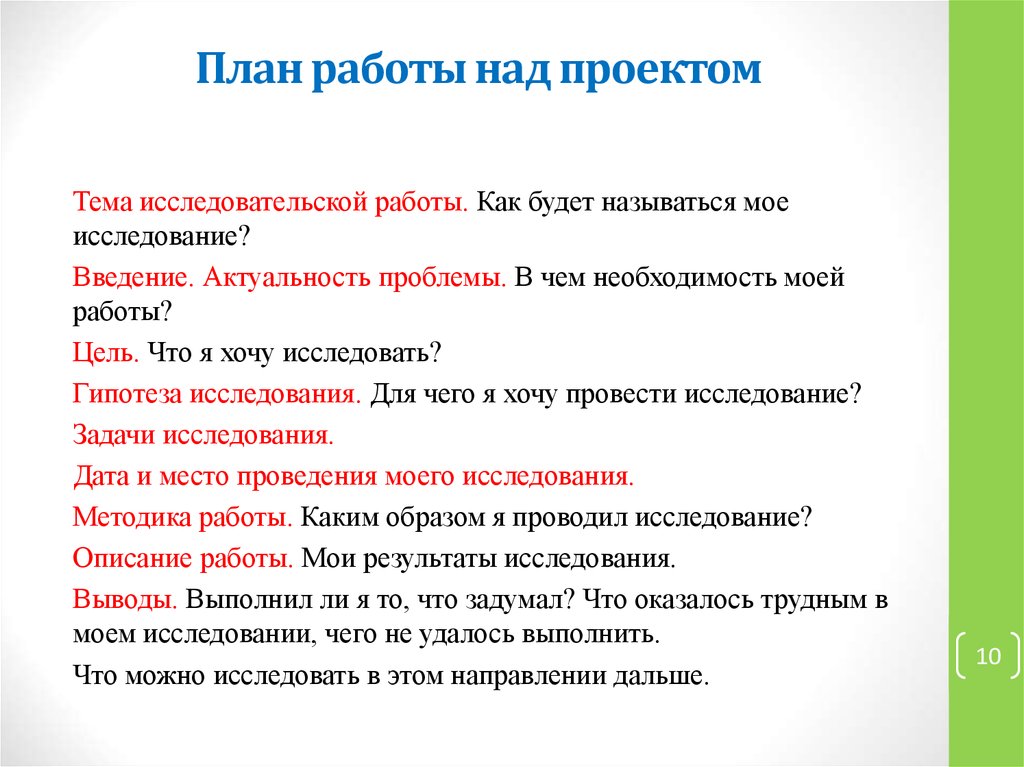 План работы над проектом

Тема исследовательской работы. Как будет называться мое исследование?

Введение. Актуальность проблемы. В чем необходимость моей работы?

Цель. Что я хочу исследовать?

Гипотеза исследования. Для чего я хочу провести исследование?

Задачи исследования.

Дата и место проведения моего исследования.

Методика работы. Каким образом я проводил исследование?

Описание работы. Мои результаты исследования.

Выводы. Выполнил ли я то, что задумал? Что оказалось трудным в моем исследовании, чего не удалось выполнить.

Что можно исследовать в этом направлении дальше.

10